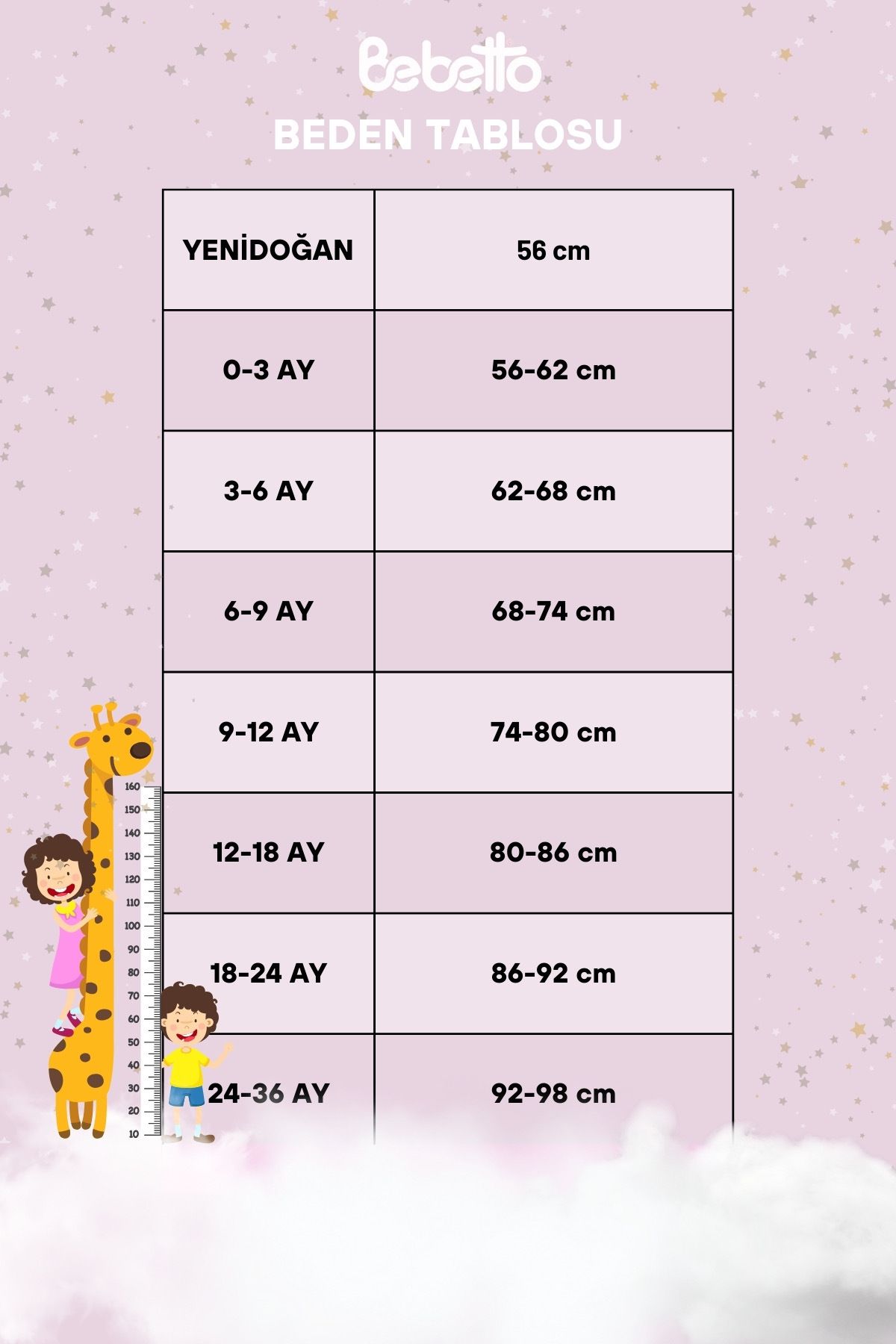 Bebetto

BEDEN TABLOSU

| YENİDOĞAN | 56 cm |
|---|---|
| 0-3 AY | 56-62 cm |
| 3-6 AY | 62-68 cm |
| 6-9 AY | 68-74 cm |
| 9-12 AY | 74-80 cm |
| 12-18 AY | 80-86 cm |
| 18-24 AY | 86-92 cm |
| 24-36 AY | 92-98 cm |

160
150
140
130
120
110
100
90
80
70
60
50
40
30
20
10